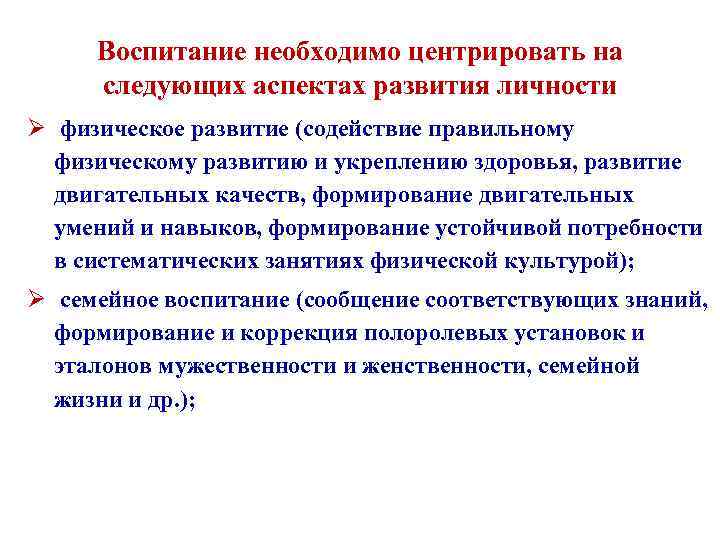 Воспитание необходимо центрировать на следующих аспектах развития личности

➢ физическое развитие (содействие правильному физическому развитию и укреплению здоровья, развитие двигательных качеств, формирование двигательных умений и навыков, формирование устойчивой потребности в систематических занятиях физической культурой);

➢ семейное воспитание (сообщение соответствующих знаний, формирование и коррекция полоролевых установок и эталонов мужественности и женственности, семейной жизни и др.);